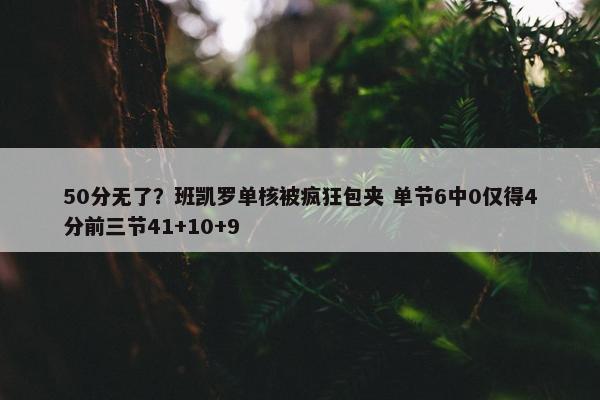 50分无了？班凯罗单核被疯狂包夹 单节6中0仅得4分前三节41+10+9